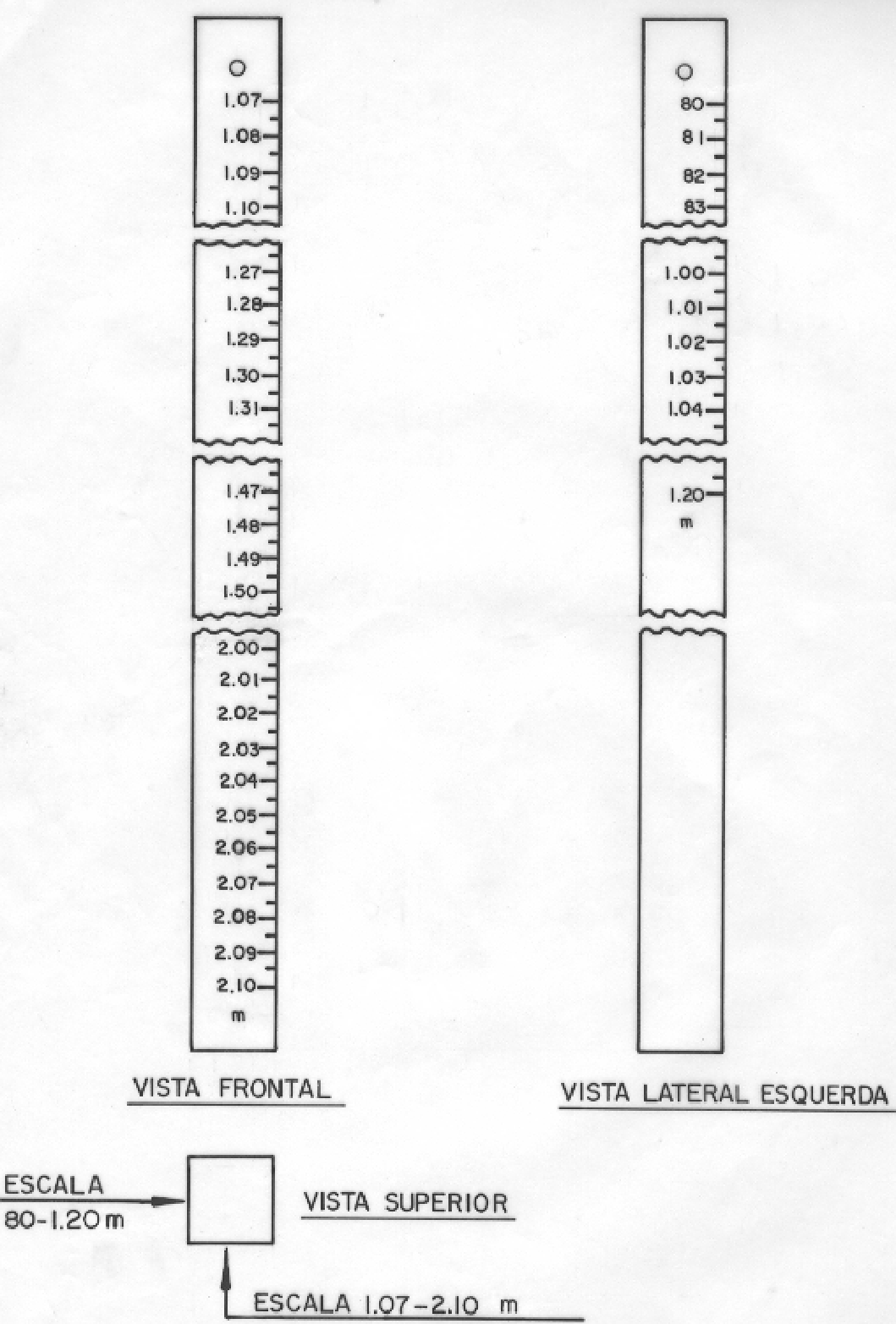 1.07
1.08
1.09
1.10
1.27
1.28
1.29
1.30
1.31
1.47
1.48
1.49
1.50
2.00
2.01
2.02
2.03
2.04
2.05
2.06
2.07
2.08
2.09
2.10
m

VISTA FRONTAL

80
81
82
83
1.00
1.01
1.02
1.03
1.04
1.20
m

VISTA LATERAL ESQUERDA

ESCALA
80-1.20 m

VISTA SUPERIOR

ESCALA 1.07-2.10 m